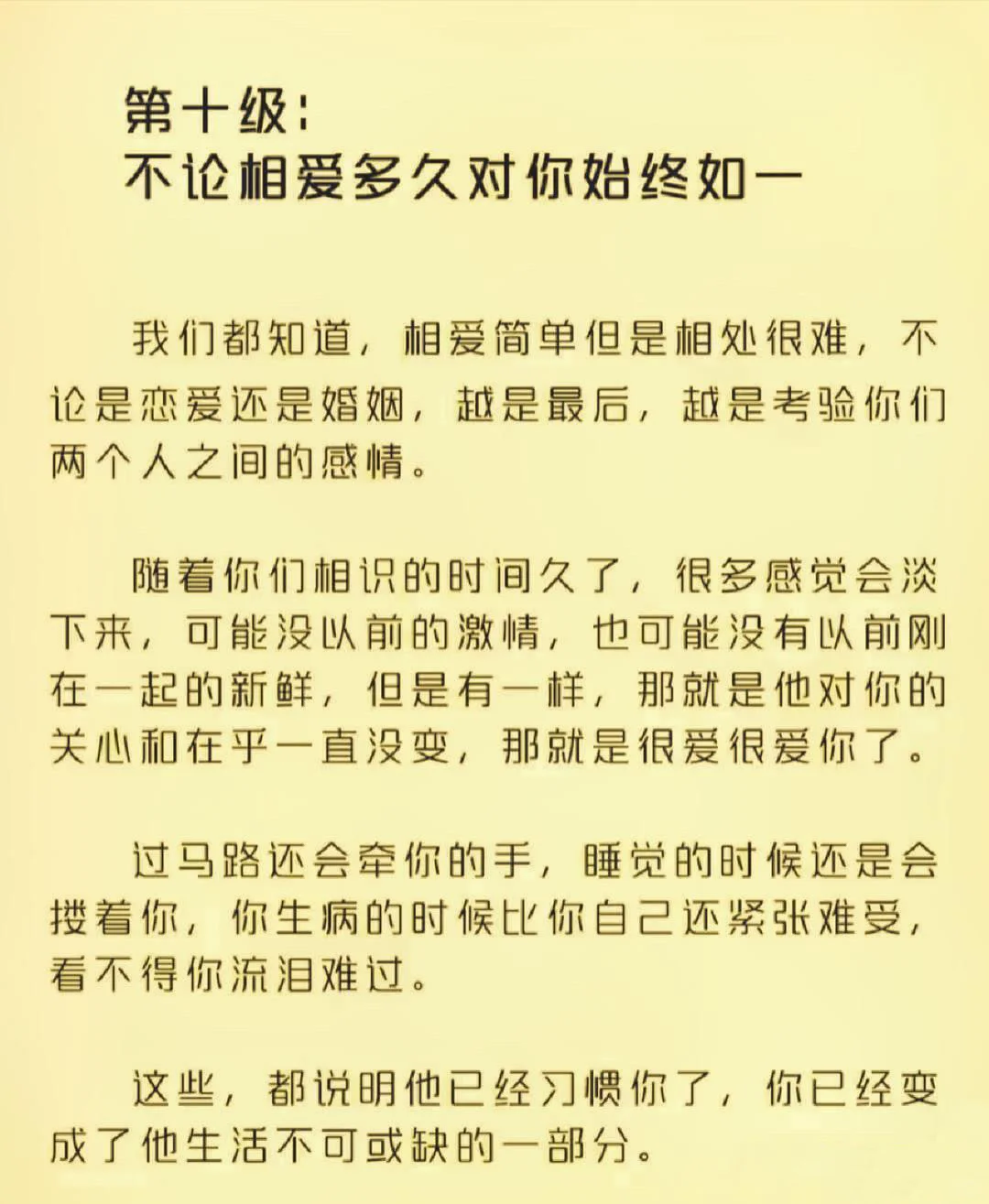 第十级：
不论相爱多久对你始终如一

我们都知道，相爱简单但是相处很难，不论是恋爱还是婚姻，越是最后，越是考验你们两个人之间的感情。

随着你们相识的时间久了，很多感觉会淡下来，可能没以前的激情，也可能没有以前刚在一起的新鲜，但是有一样，那就是他对你的关心和在乎一直没变，那就是很爱很爱你了。

过马路还会牵你的手，睡觉的时候还是会搂着你，你生病的时候比你自己还紧张难受，看不得你流泪难过。

这些，都说明他已经习惯你了，你已经变成了他生活不可或缺的一部分。